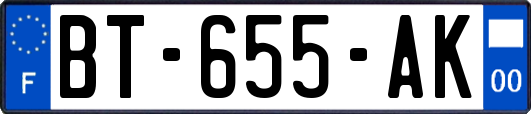 F
BT-655-AK
00